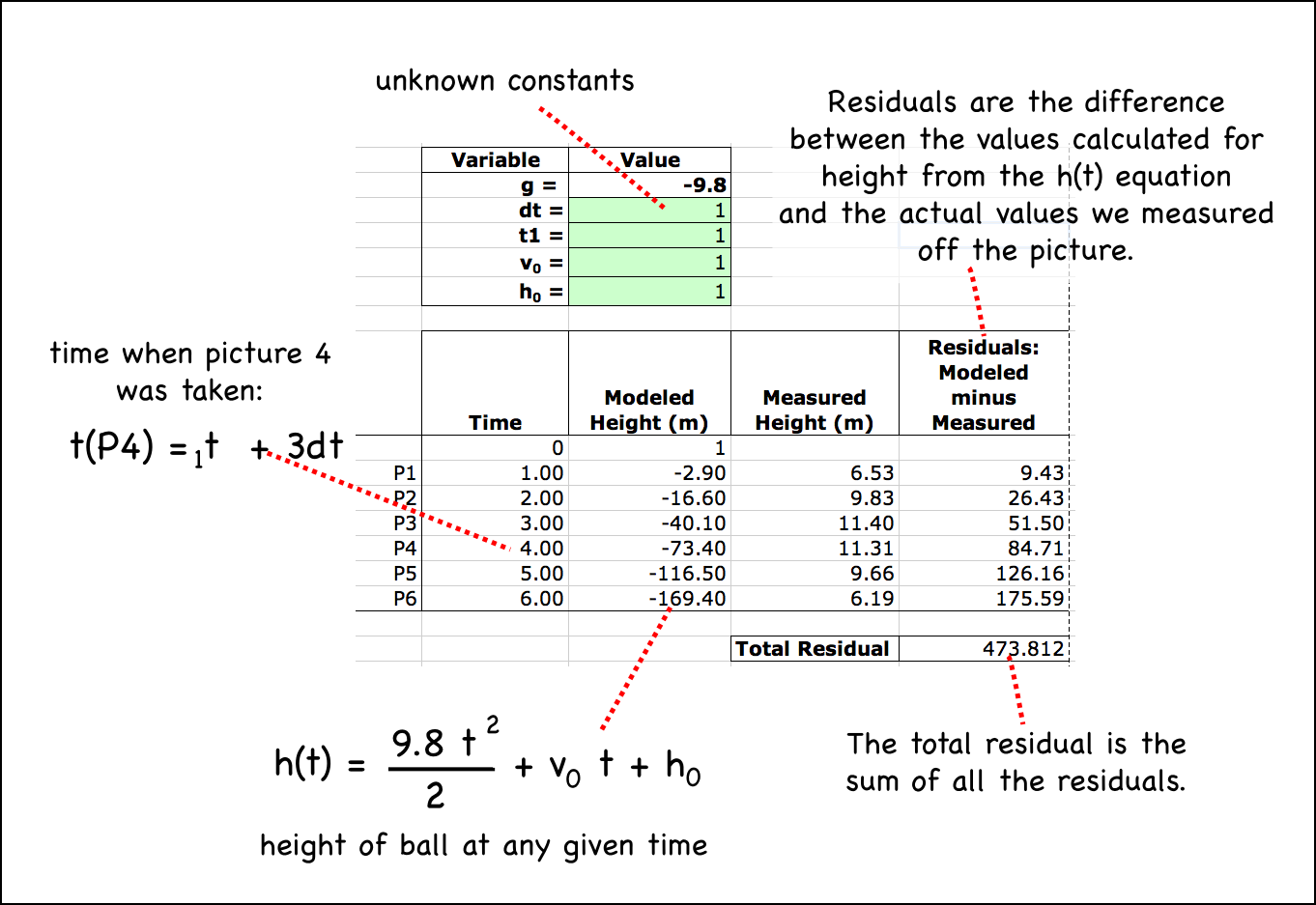 unknown constants

Residuals are the difference between the values calculated for height from the h(t) equation and the actual values we measured off the picture.

| Variable | Value |
|---|---|
| g = | -9.8 |
| dt = | 1 |
| t1 = | 1 |
| $v_0$ = | 1 |
| $h_0$ = | 1 |

time when picture 4 was taken:

$t(P4) = {}_1t + 3dt$

| | Time | Modeled Height (m) | Measured Height (m) | Residuals: Modeled minus Measured |
|---|---|---|---|---|
| | 0 | 1 | | |
| P1 | 1.00 | -2.90 | 6.53 | 9.43 |
| P2 | 2.00 | -16.60 | 9.83 | 26.43 |
| P3 | 3.00 | -40.10 | 11.40 | 51.50 |
| P4 | 4.00 | -73.40 | 11.31 | 84.71 |
| P5 | 5.00 | -116.50 | 9.66 | 126.16 |
| P6 | 6.00 | -169.40 | 6.19 | 175.59 |
| | | | Total Residual | 473.812 |

$h(t) = \frac{9.8\ t^2}{2} + v_0\ t + h_0$

height of ball at any given time

The total residual is the sum of all the residuals.